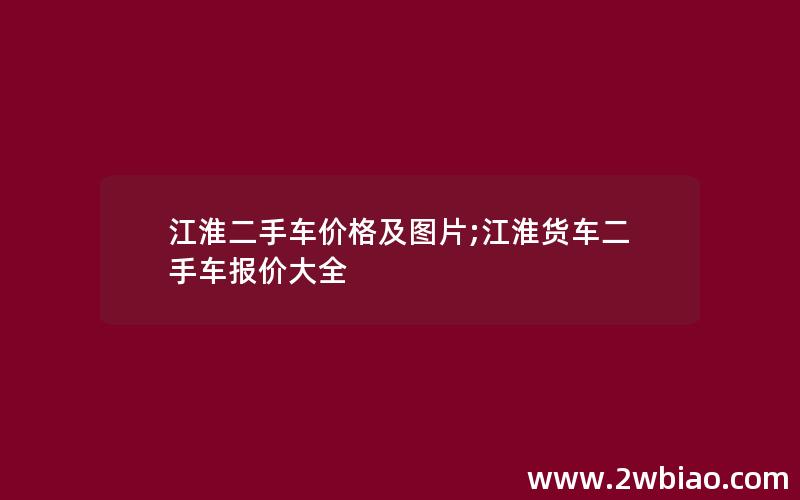 江淮二手车价格及图片;江淮货车二手车报价大全

www.2wbiao.com